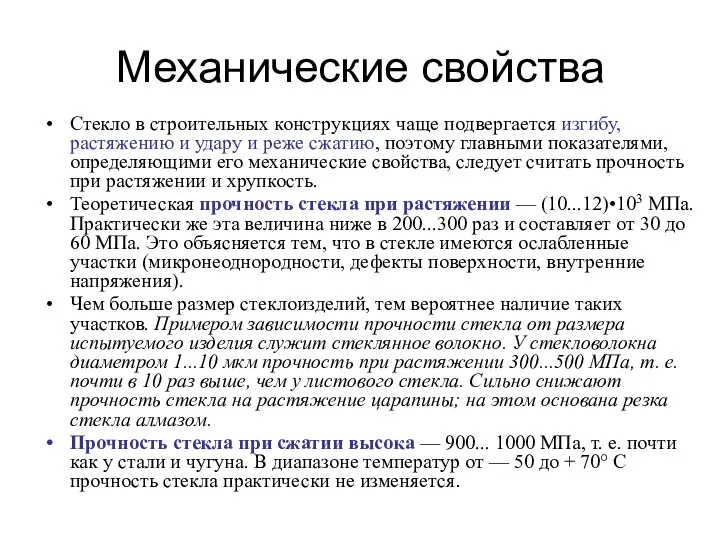 Механические свойства

• Стекло в строительных конструкциях чаще подвергается изгибу, растяжению и удару и реже сжатию, поэтому главными показателями, определяющими его механические свойства, следует считать прочность при растяжении и хрупкость.

• Теоретическая прочность стекла при растяжении — (10...12)•$10^3$ МПа. Практически же эта величина ниже в 200...300 раз и составляет от 30 до 60 МПа. Это объясняется тем, что в стекле имеются ослабленные участки (микронеоднородности, дефекты поверхности, внутренние напряжения).

• Чем больше размер стеклоизделий, тем вероятнее наличие таких участков. Примером зависимости прочности стекла от размера испытуемого изделия служит стеклянное волокно. У стекловолокна диаметром 1...10 мкм прочность при растяжении 300...500 МПа, т. е. почти в 10 раз выше, чем у листового стекла. Сильно снижают прочность стекла на растяжение царапины; на этом основана резка стекла алмазом.

• Прочность стекла при сжатии высока — 900... 1000 МПа, т. е. почти как у стали и чугуна. В диапазоне температур от — 50 до + 70° С прочность стекла практически не изменяется.